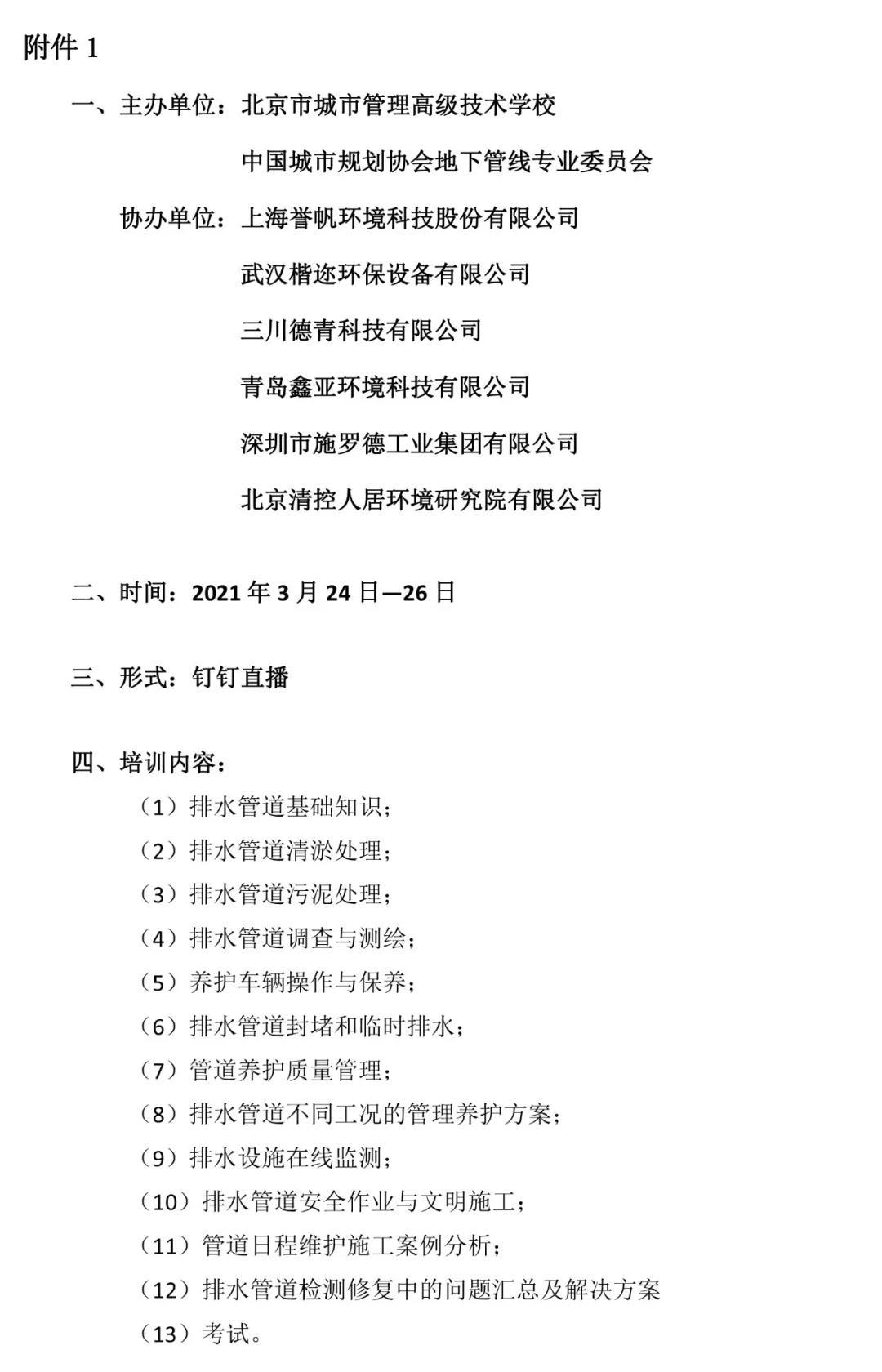 附件 1

一、主办单位：北京市城市管理高级技术学校

中国城市规划协会地下管线专业委员会

协办单位：上海誉帆环境科技股份有限公司

武汉楷迩环保设备有限公司

三川德青科技有限公司

青岛鑫亚环境科技有限公司

深圳市施罗德工业集团有限公司

北京清控人居环境研究院有限公司

二、时间：2021 年 3 月 24 日—26 日

三、形式：钉钉直播

四、培训内容：

（1）排水管道基础知识；

（2）排水管道清淤处理；

（3）排水管道污泥处理；

（4）排水管道调查与测绘；

（5）养护车辆操作与保养；

（6）排水管道封堵和临时排水；

（7）管道养护质量管理；

（8）排水管道不同工况的管理养护方案；

（9）排水设施在线监测；

（10）排水管道安全作业与文明施工；

（11）管道日程维护施工案例分析；

（12）排水管道检测修复中的问题汇总及解决方案

（13）考试。